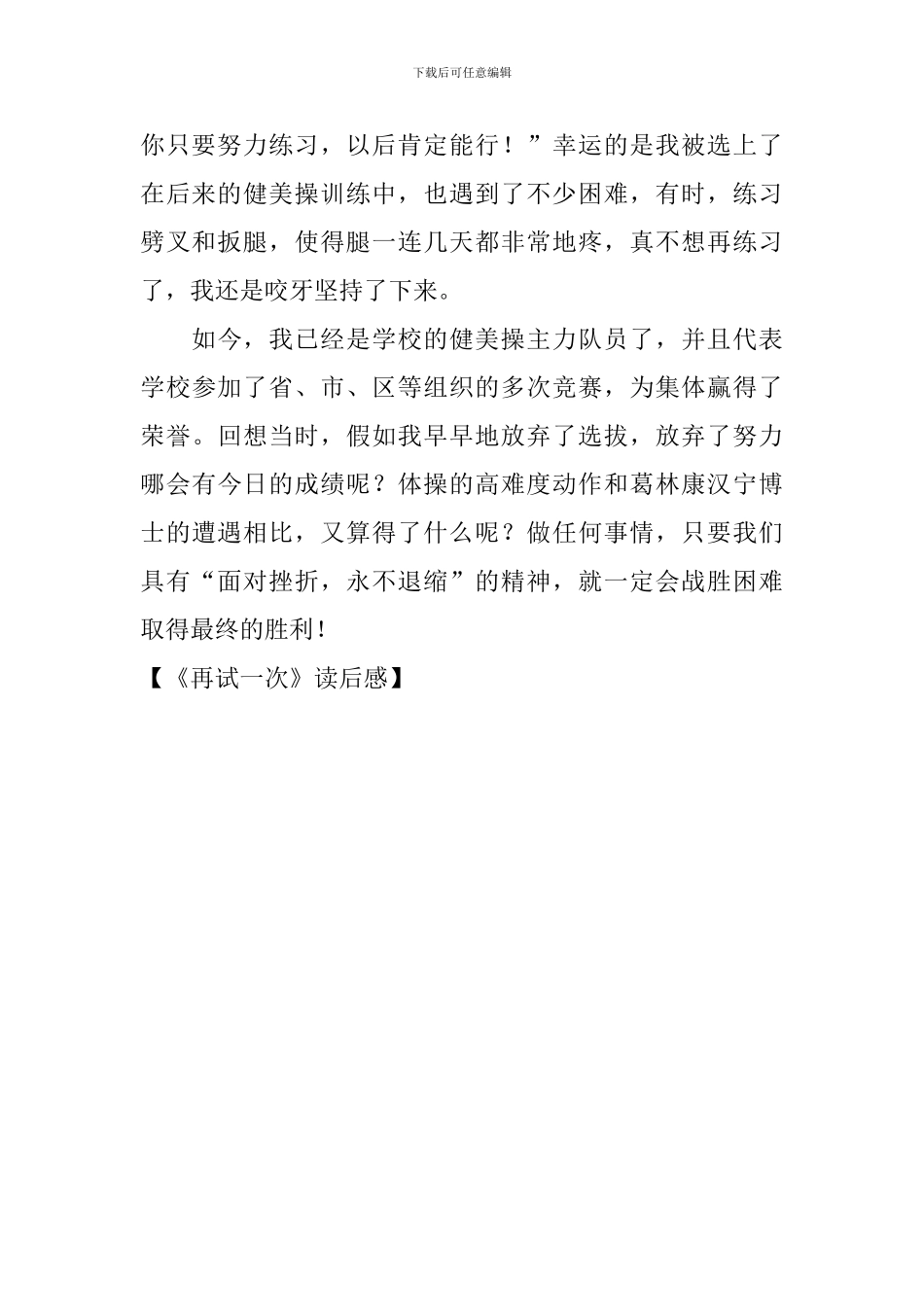 下载后可任意编辑

你只要努力练习，以后肯定能行！”幸运的是我被选上了在后来的健美操训练中，也遇到了不少困难，有时，练习劈叉和扳腿，使得腿一连几天都非常地疼，真不想再练习了，我还是咬牙坚持了下来。

如今，我已经是学校的健美操主力队员了，并且代表学校参加了省、市、区等组织的多次竞赛，为集体赢得了荣誉。回想当时，假如我早早地放弃了选拔，放弃了努力哪会有今日的成绩呢？体操的高难度动作和葛林康汉宁博士的遭遇相比，又算得了什么呢？做任何事情，只要我们具有“面对挫折，永不退缩”的精神，就一定会战胜困难取得最终的胜利！

【《再试一次》读后感】